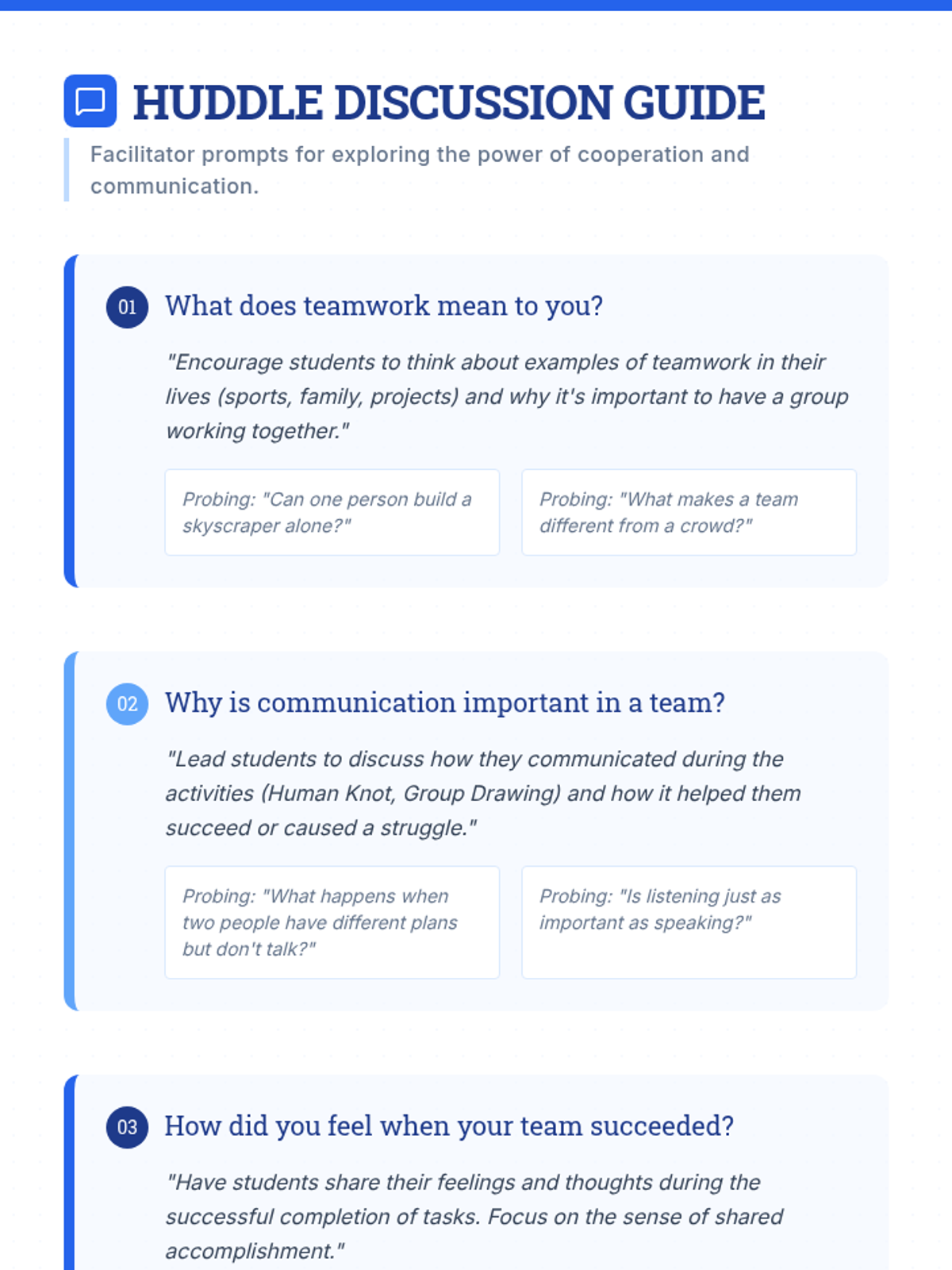 HUDDLE DISCUSSION GUIDE

Facilitator prompts for exploring the power of cooperation and communication.

01 What does teamwork mean to you?

"Encourage students to think about examples of teamwork in their lives (sports, family, projects) and why it's important to have a group working together."

Probing: "Can one person build a skyscraper alone?"

Probing: "What makes a team different from a crowd?"

02 Why is communication important in a team?

"Lead students to discuss how they communicated during the activities (Human Knot, Group Drawing) and how it helped them succeed or caused a struggle."

Probing: "What happens when two people have different plans but don't talk?"

Probing: "Is listening just as important as speaking?"

03 How did you feel when your team succeeded?

"Have students share their feelings and thoughts during the successful completion of tasks. Focus on the sense of shared accomplishment."